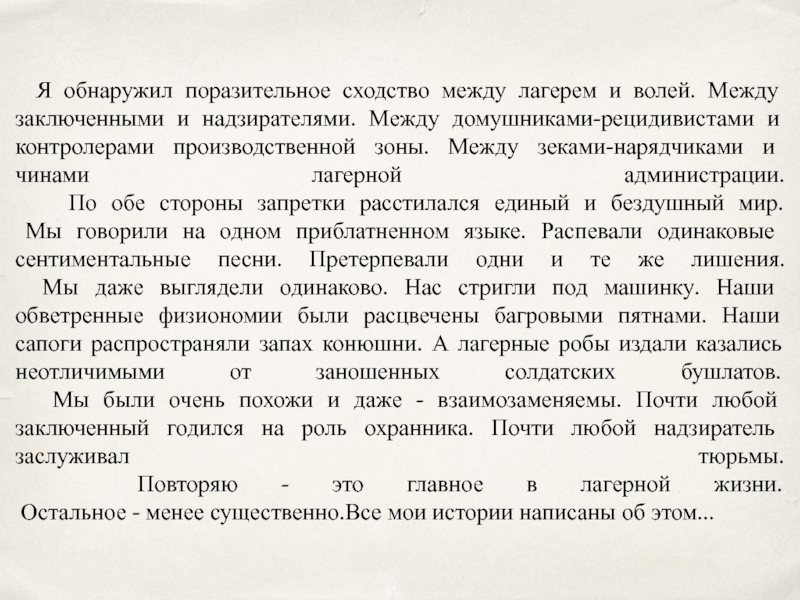 Я обнаружил поразительное сходство между лагерем и волей. Между заключенными и надзирателями. Между домушниками-рецидивистами и контролерами производственной зоны. Между зеками-нарядчиками и чинами лагерной администрации.

По обе стороны запретки расстилался единый и бездушный мир. Мы говорили на одном приблатненном языке. Распевали одинаковые сентиментальные песни. Претерпевали одни и те же лишения.

Мы даже выглядели одинаково. Нас стригли под машинку. Наши обветренные физиономии были расцвечены багровыми пятнами. Наши сапоги распространяли запах конюшни. А лагерные робы издали казались неотличимыми от заношенных солдатских бушлатов.

Мы были очень похожи и даже - взаимозаменяемы. Почти любой заключенный годился на роль охранника. Почти любой надзиратель заслуживал тюрьмы.

Повторяю - это главное в лагерной жизни. Остальное - менее существенно.Все мои истории написаны об этом...